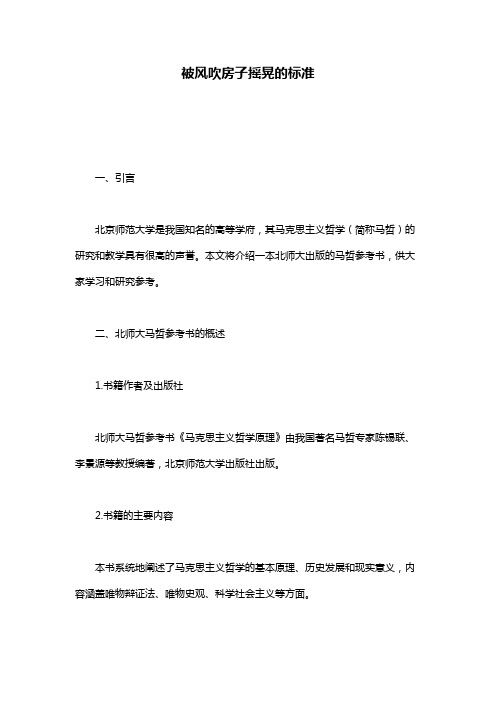 被风吹房子摇晃的标准

一、引言

北京师范大学是我国知名的高等学府，其马克思主义哲学（简称马哲）的研究和教学具有很高的声誉。本文将介绍一本北师大出版的马哲参考书，供大家学习和研究参考。

二、北师大马哲参考书的概述

1.书籍作者及出版社

北师大马哲参考书《马克思主义哲学原理》由我国著名马哲专家陈锡联、李景源等教授编著，北京师范大学出版社出版。

2.书籍的主要内容

本书系统地阐述了马克思主义哲学的基本原理、历史发展和现实意义，内容涵盖唯物辩证法、唯物史观、科学社会主义等方面。